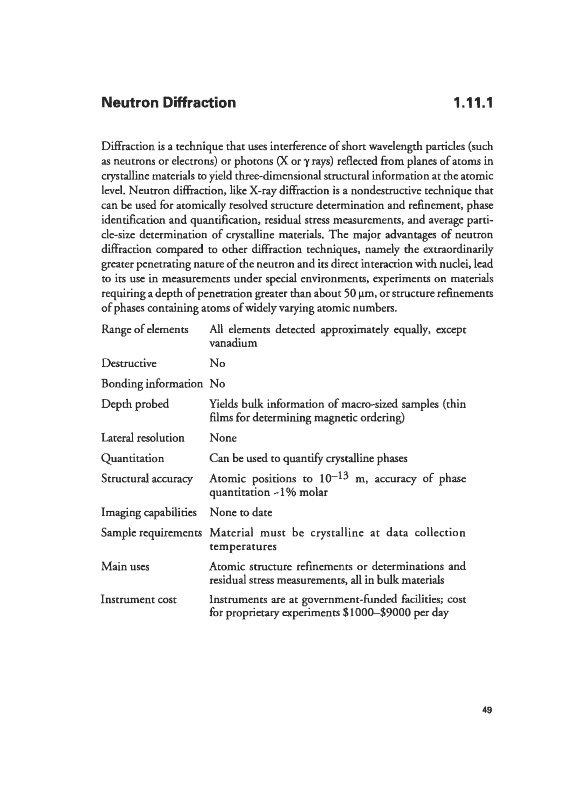 Neutron Diffraction 1.11.1

Diffraction is a technique that uses interference of short wavelength particles (such as neutrons or electrons) or photons (X or $\gamma$ rays) reflected from planes of atoms in crystalline materials to yield three-dimensional structural information at the atomic level. Neutron diffraction, like X-ray diffraction is a nondestructive technique that can be used for atomically resolved structure determination and refinement, phase identification and quantification, residual stress measurements, and average particle-size determination of crystalline materials. The major advantages of neutron diffraction compared to other diffraction techniques, namely the extraordinarily greater penetrating nature of the neutron and its direct interaction with nuclei, lead to its use in measurements under special environments, experiments on materials requiring a depth of penetration greater than about 50 μm, or structure refinements of phases containing atoms of widely varying atomic numbers.

| | |
|---|---|
| Range of elements | All elements detected approximately equally, except vanadium |
| Destructive | No |
| Bonding information | No |
| Depth probed | Yields bulk information of macro-sized samples (thin films for determining magnetic ordering) |
| Lateral resolution | None |
| Quantitation | Can be used to quantify crystalline phases |
| Structural accuracy | Atomic positions to $10^{-13}$ m, accuracy of phase quantitation ~1% molar |
| Imaging capabilities | None to date |
| Sample requirements | Material must be crystalline at data collection temperatures |
| Main uses | Atomic structure refinements or determinations and residual stress measurements, all in bulk materials |
| Instrument cost | Instruments are at government-funded facilities; cost for proprietary experiments \$1000–\$9000 per day |

49